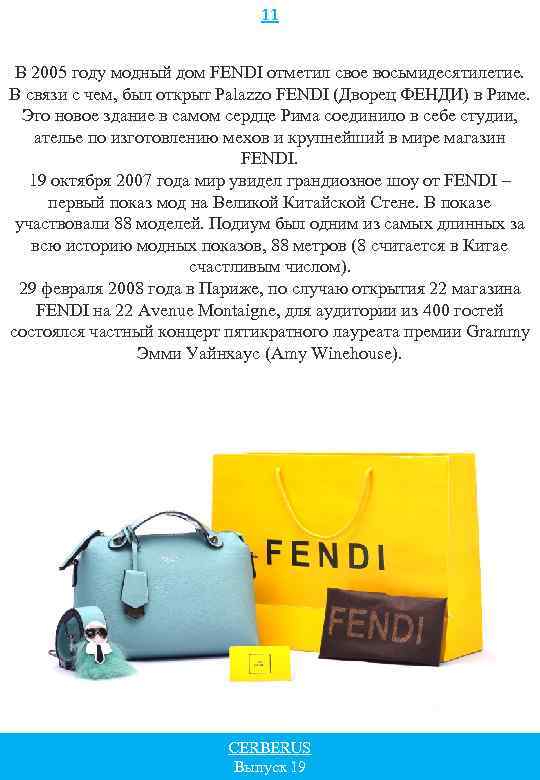 11

В 2005 году модный дом FENDI отметил свое восьмидесятилетие. В связи с чем, был открыт Palazzo FENDI (Дворец ФЕНДИ) в Риме. Это новое здание в самом сердце Рима соединило в себе студии, ателье по изготовлению мехов и крупнейший в мире магазин FENDI.
19 октября 2007 года мир увидел грандиозное шоу от FENDI – первый показ мод на Великой Китайской Стене. В показе участвовали 88 моделей. Подиум был одним из самых длинных за всю историю модных показов, 88 метров (8 считается в Китае счастливым числом).
29 февраля 2008 года в Париже, по случаю открытия 22 магазина FENDI на 22 Avenue Montaigne, для аудитории из 400 гостей состоялся частный концерт пятикратного лауреата премии Grammy Эмми Уайнхаус (Amy Winehouse).

FENDI

FENDI

CERBERUS
Выпуск 19